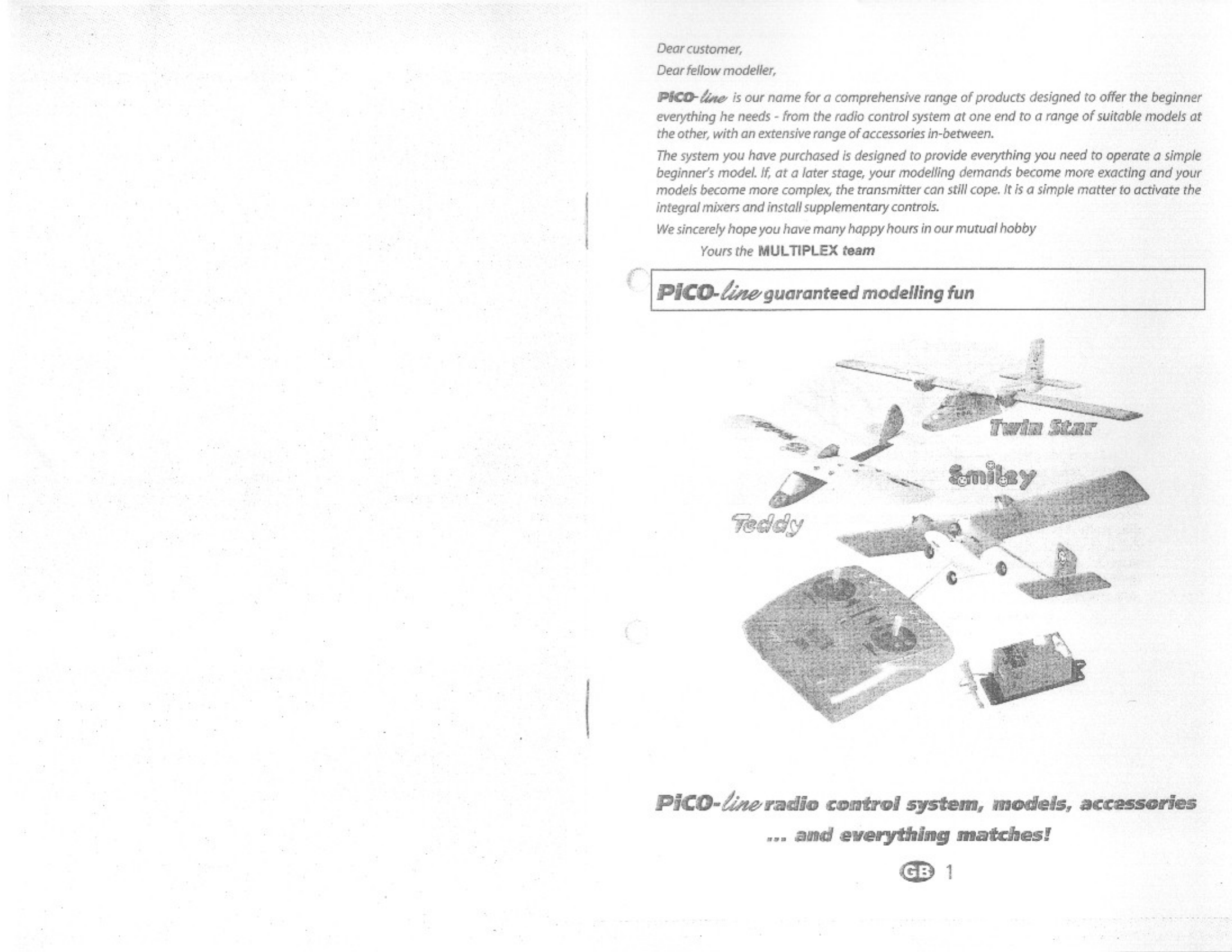 Dear customer,

Dear fellow modeller,

PiCO-line is our name for a comprehensive range of products designed to offer the beginner everything he needs - from the radio control system at one end to a range of suitable models at the other, with an extensive range of accessories in-between.

The system you have purchased is designed to provide everything you need to operate a simple beginner's model. If, at a later stage, your modelling demands become more exacting and your models become more complex, the transmitter can still cope. It is a simple matter to activate the integral mixers and install supplementary controls.

We sincerely hope you have many happy hours in our mutual hobby

Yours the MULTIPLEX team

PiCO-line guaranteed modelling fun

Twin Star

Smiley

Teddy

PiCO-line radio control system, models, accessories

... and everything matches!

GB 1